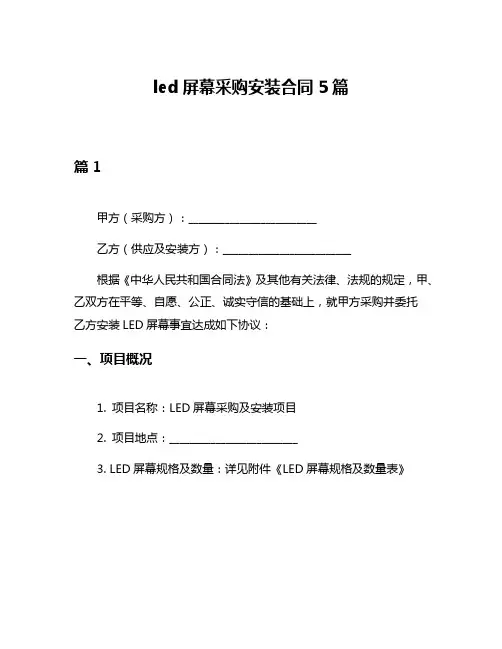 led 屏幕采购安装合同 5 篇

篇 1

甲方（采购方）：________________________

乙方（供应及安装方）：________________________

根据《中华人民共和国合同法》及其他有关法律、法规的规定，甲、乙双方在平等、自愿、公正、诚实守信的基础上，就甲方采购并委托乙方安装 LED 屏幕事宜达成如下协议：

一、项目概况

1. 项目名称：LED 屏幕采购及安装项目

2. 项目地点：________________________

3. LED 屏幕规格及数量：详见附件《LED 屏幕规格及数量表》